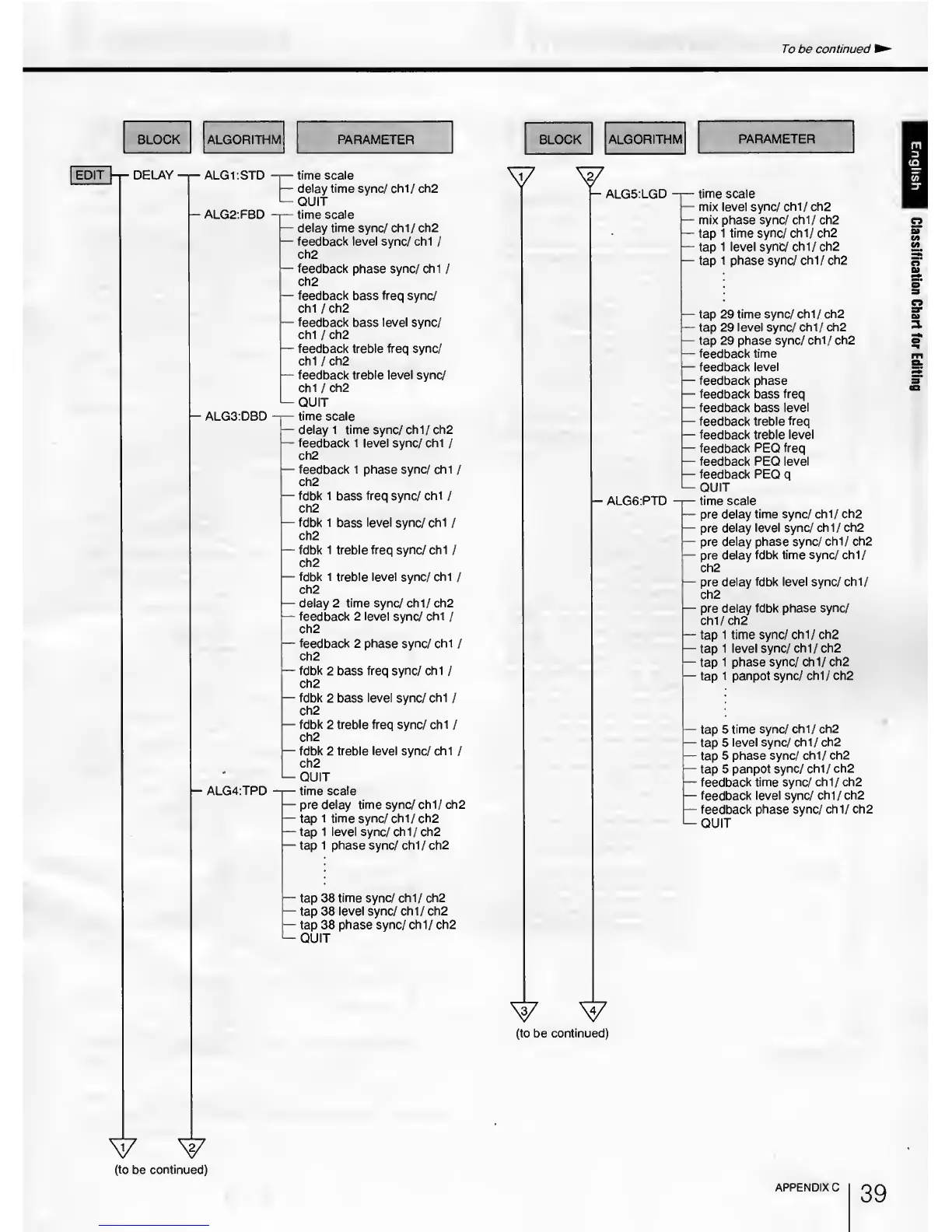 To be continued

BLOCK ALGORITHM PARAMETER

EDIT DELAY ALG1:STD time scale
delay time sync/ ch1/ ch2
QUIT
ALG2:FBD time scale
delay time sync/ ch1/ ch2
feedback level sync/ ch1 / ch2
feedback phase sync/ ch1 / ch2
feedback bass freq sync/ ch1 / ch2
feedback bass level sync/ ch1 / ch2
feedback treble freq sync/ ch1 / ch2
feedback treble level sync/ ch1 / ch2
QUIT
ALG3:DBD time scale
delay 1 time sync/ ch1/ ch2
feedback 1 level sync/ ch1 / ch2
feedback 1 phase sync/ ch1 / ch2
fdbk 1 bass freq sync/ ch1 / ch2
fdbk 1 bass level sync/ ch1 / ch2
fdbk 1 treble freq sync/ ch1 / ch2
fdbk 1 treble level sync/ ch1 / ch2
delay 2 time sync/ ch1/ ch2
feedback 2 level sync/ ch1 / ch2
feedback 2 phase sync/ ch1 / ch2
fdbk 2 bass freq sync/ ch1 / ch2
fdbk 2 bass level sync/ ch1 / ch2
fdbk 2 treble freq sync/ ch1 / ch2
fdbk 2 treble level sync/ ch1 / ch2
QUIT
ALG4:TPD time scale
pre delay time sync/ ch1/ ch2
tap 1 time sync/ ch1/ ch2
tap 1 level sync/ ch1/ ch2
tap 1 phase sync/ ch1/ ch2
tap 38 time sync/ ch1/ ch2
tap 38 level sync/ ch1/ ch2
tap 38 phase sync/ ch1/ ch2
QUIT

1 2
(to be continued)

BLOCK ALGORITHM PARAMETER

1 2
ALG5:LGD time scale
mix level sync/ ch1/ ch2
mix phase sync/ ch1/ ch2
tap 1 time sync/ ch1/ ch2
tap 1 level sync/ ch1/ ch2
tap 1 phase sync/ ch1/ ch2
tap 29 time sync/ ch1/ ch2
tap 29 level sync/ ch1/ ch2
tap 29 phase sync/ ch1/ ch2
feedback time
feedback level
feedback phase
feedback bass freq
feedback bass level
feedback treble freq
feedback treble level
feedback PEQ freq
feedback PEQ level
feedback PEQ q
QUIT
ALG6:PTD time scale
pre delay time sync/ ch1/ ch2
pre delay level sync/ ch1/ ch2
pre delay phase sync/ ch1/ ch2
pre delay fdbk time sync/ ch1/ ch2
pre delay fdbk level sync/ ch1/ ch2
pre delay fdbk phase sync/ ch1/ ch2
tap 1 time sync/ ch1/ ch2
tap 1 level sync/ ch1/ ch2
tap 1 phase sync/ ch1/ ch2
tap 1 panpot sync/ ch1/ ch2
tap 5 time sync/ ch1/ ch2
tap 5 level sync/ ch1/ ch2
tap 5 phase sync/ ch1/ ch2
tap 5 panpot sync/ ch1/ ch2
feedback time sync/ ch1/ ch2
feedback level sync/ ch1/ ch2
feedback phase sync/ ch1/ ch2
QUIT

3 4
(to be continued)

English
Classification Chart for Editing

APPENDIX C 39